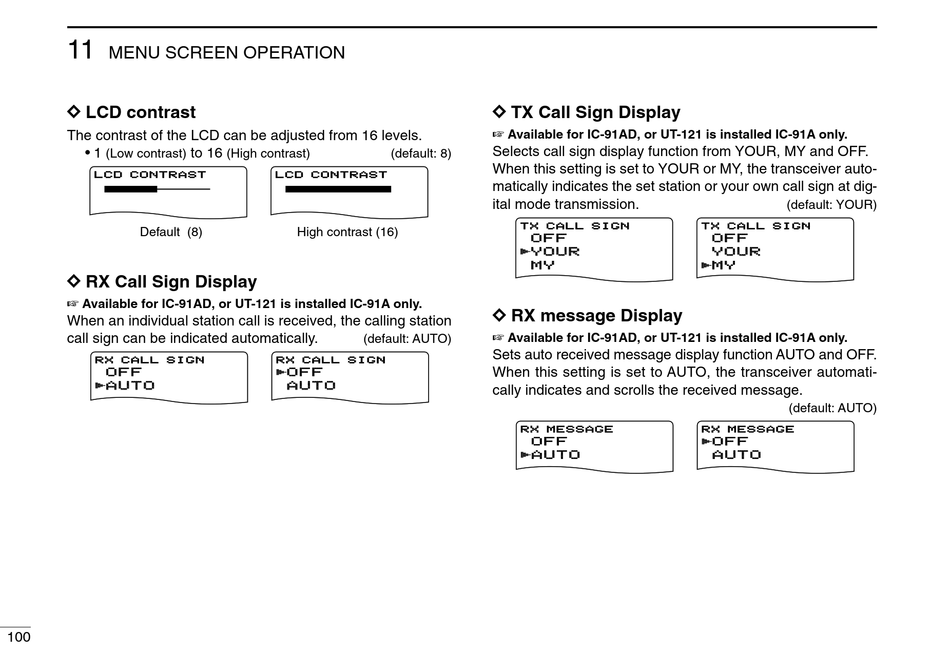 11 MENU SCREEN OPERATION

◇ LCD contrast
The contrast of the LCD can be adjusted from 16 levels.
• 1 (Low contrast) to 16 (High contrast) (default: 8)

LCD CONTRAST

LCD CONTRAST

Default (8) High contrast (16)

◇ RX Call Sign Display
☞ Available for IC-91AD, or UT-121 is installed IC-91A only.
When an individual station call is received, the calling station call sign can be indicated automatically. (default: AUTO)

RX CALL SIGN
OFF
►AUTO

RX CALL SIGN
►OFF
AUTO

◇ TX Call Sign Display
☞ Available for IC-91AD, or UT-121 is installed IC-91A only.
Selects call sign display function from YOUR, MY and OFF. When this setting is set to YOUR or MY, the transceiver automatically indicates the set station or your own call sign at digital mode transmission. (default: YOUR)

TX CALL SIGN
OFF
►YOUR
MY

TX CALL SIGN
OFF
YOUR
►MY

◇ RX message Display
☞ Available for IC-91AD, or UT-121 is installed IC-91A only.
Sets auto received message display function AUTO and OFF. When this setting is set to AUTO, the transceiver automatically indicates and scrolls the received message.
(default: AUTO)

RX MESSAGE
OFF
►AUTO

RX MESSAGE
►OFF
AUTO

100